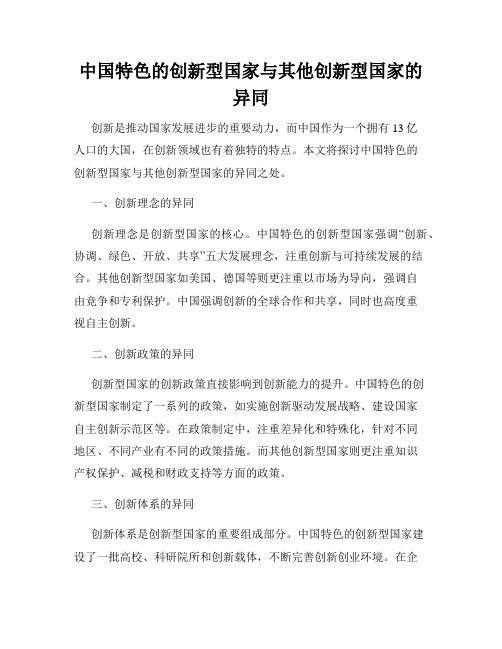 中国特色的创新型国家与其他创新型国家的异同

创新是推动国家发展进步的重要动力，而中国作为一个拥有 13 亿人口的大国，在创新领域也有着独特的特点。本文将探讨中国特色的创新型国家与其他创新型国家的异同之处。

一、创新理念的异同

创新理念是创新型国家的核心。中国特色的创新型国家强调“创新、协调、绿色、开放、共享”五大发展理念，注重创新与可持续发展的结合。其他创新型国家如美国、德国等则更注重以市场为导向，强调自由竞争和专利保护。中国强调创新的全球合作和共享，同时也高度重视自主创新。

二、创新政策的异同

创新型国家的创新政策直接影响到创新能力的提升。中国特色的创新型国家制定了一系列的政策，如实施创新驱动发展战略、建设国家自主创新示范区等。在政策制定中，注重差异化和特殊化，针对不同地区、不同产业有不同的政策措施。而其他创新型国家则更注重知识产权保护、减税和财政支持等方面的政策。

三、创新体系的异同

创新体系是创新型国家的重要组成部分。中国特色的创新型国家建设了一批高校、科研院所和创新载体，不断完善创新创业环境。在企